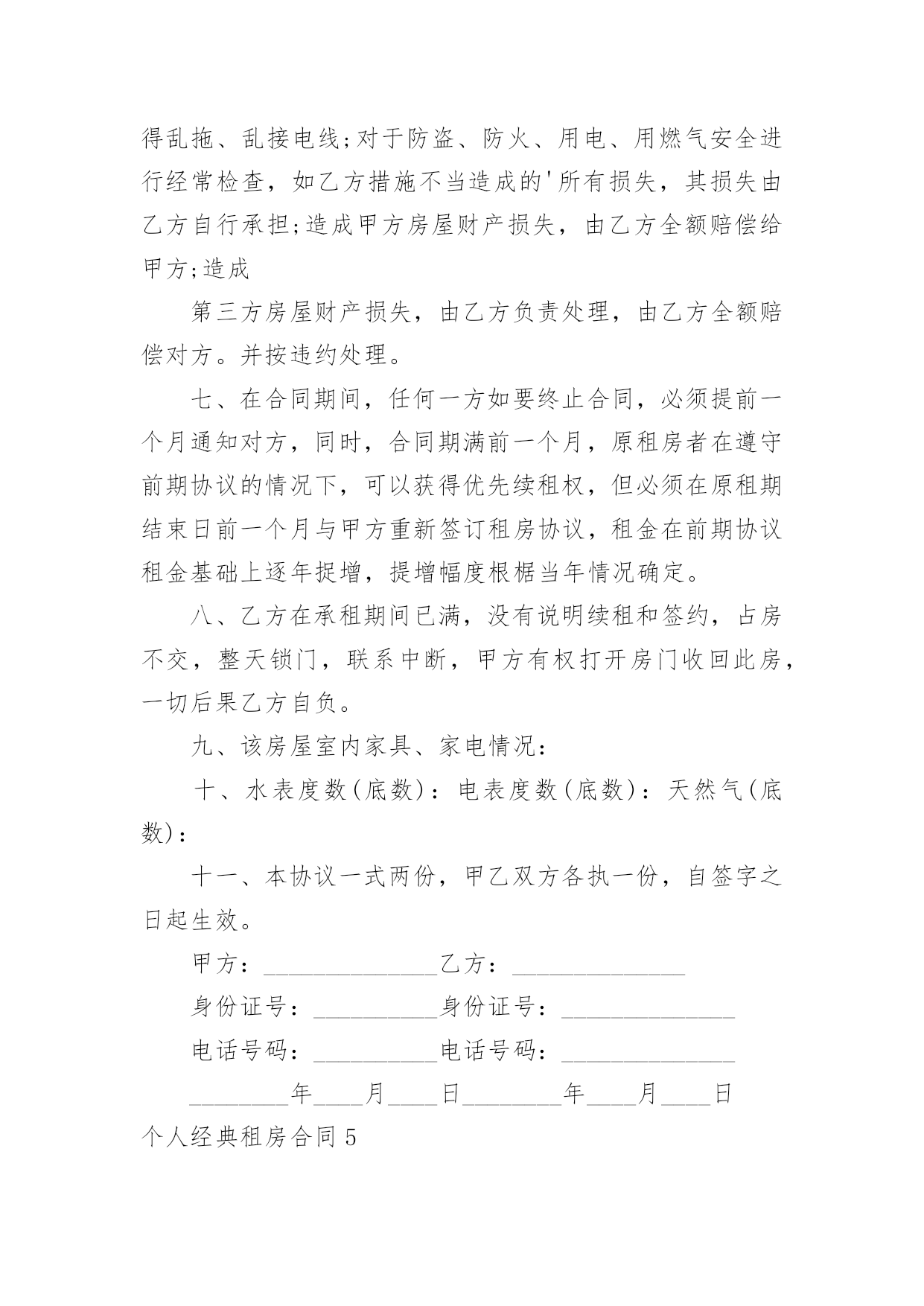 得乱拖、乱接电线;对于防盗、防火、用电、用燃气安全进行经常检查，如乙方措施不当造成的'所有损失，其损失由乙方自行承担;造成甲方房屋财产损失，由乙方全额赔偿给甲方;造成

第三方房屋财产损失，由乙方负责处理，由乙方全额赔偿对方。并按违约处理。

七、在合同期间，任何一方如要终止合同，必须提前一个月通知对方，同时，合同期满前一个月，原租房者在遵守前期协议的情况下，可以获得优先续租权，但必须在原租期结束日前一个月与甲方重新签订租房协议，租金在前期协议租金基础上逐年捉增，提增幅度根椐当年情况确定。

八、乙方在承租期间已满，没有说明续租和签约，占房不交，整天锁门，联系中断，甲方有权打开房门收回此房，一切后果乙方自负。

九、该房屋室内家具、家电情况：

十、水表度数(底数)：电表度数(底数)：天然气(底数)：

十一、本协议一式两份，甲乙双方各执一份，自签字之日起生效。

甲方：______________乙方：______________

身份证号：__________身份证号：______________

电话号码：__________电话号码：______________

________年____月____日________年____月____日

个人经典租房合同5